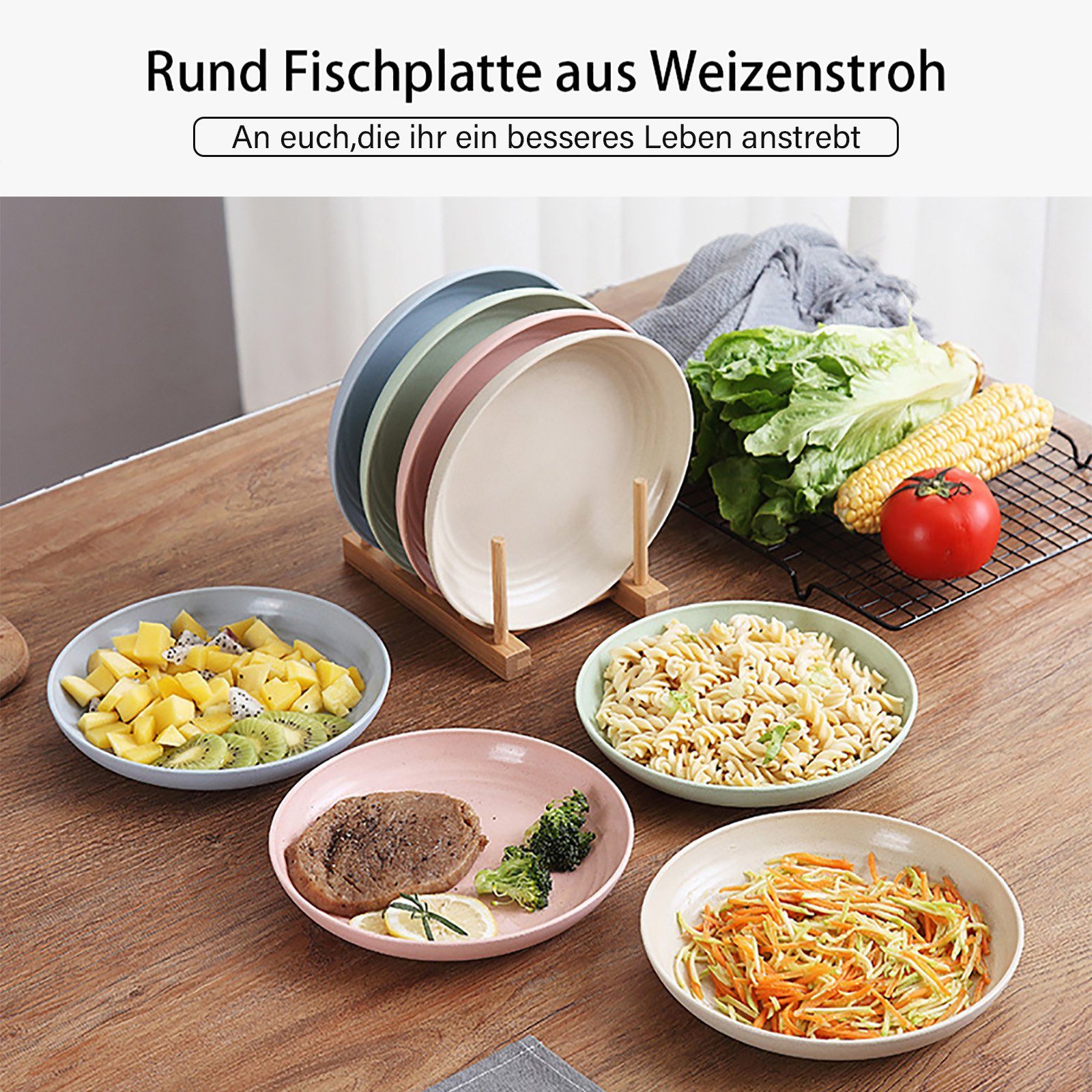 Rund Fischplatte aus Weizenstroh

An euch,die ihr ein besseres Leben anstrebt